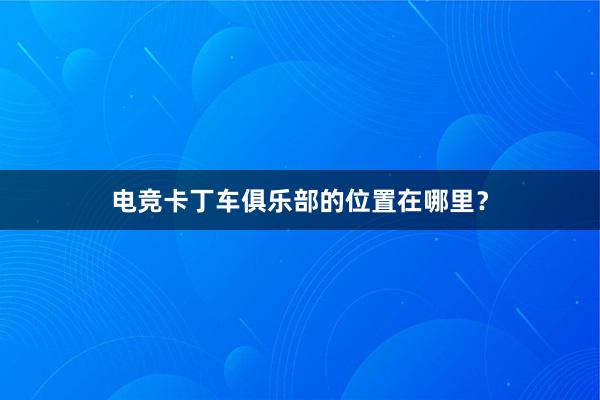 电竞卡丁车俱乐部的位置在哪里？